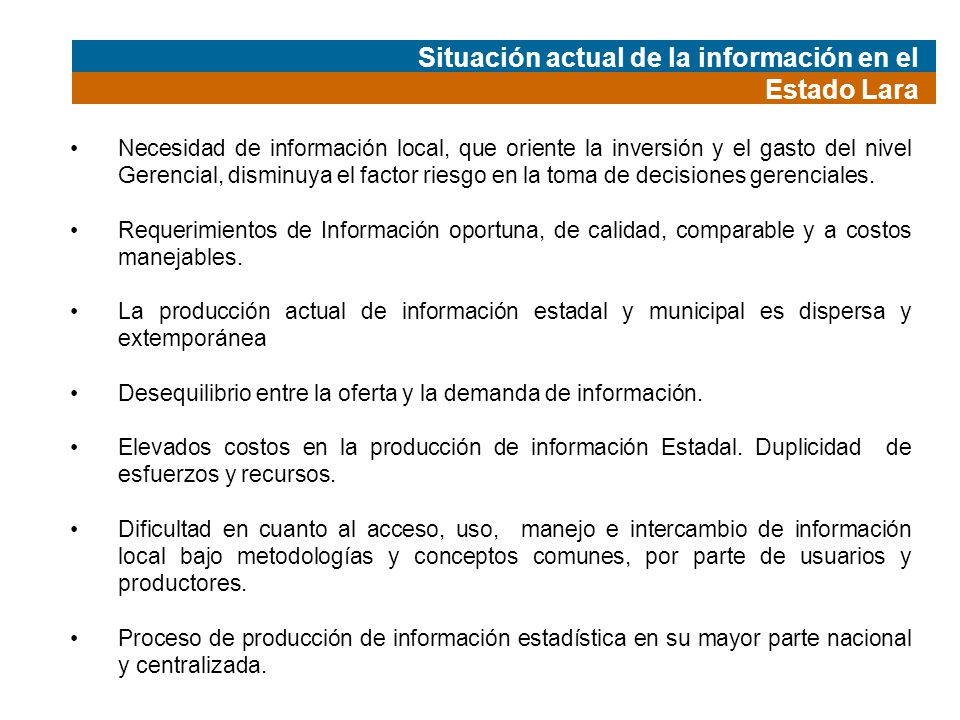 Situación actual de la información en el Estado Lara

• Necesidad de información local, que oriente la inversión y el gasto del nivel Gerencial, disminuya el factor riesgo en la toma de decisiones gerenciales.

• Requerimientos de Información oportuna, de calidad, comparable y a costos manejables.

• La producción actual de información estadal y municipal es dispersa y extemporánea

• Desequilibrio entre la oferta y la demanda de información.

• Elevados costos en la producción de información Estadal. Duplicidad de esfuerzos y recursos.

• Dificultad en cuanto al acceso, uso, manejo e intercambio de información local bajo metodologías y conceptos comunes, por parte de usuarios y productores.

• Proceso de producción de información estadística en su mayor parte nacional y centralizada.